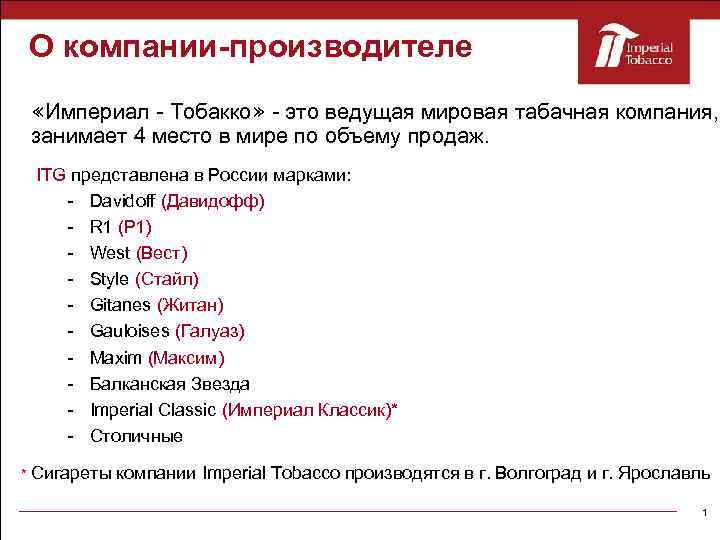 О компании-производителе

Imperial Tobacco

«Империал - Тобакко» - это ведущая мировая табачная компания, занимает 4 место в мире по объему продаж.

ITG представлена в России марками:
- Davidoff (Давидофф)
- R1 (Р1)
- West (Вест)
- Style (Стайл)
- Gitanes (Житан)
- Gauloises (Галуаз)
- Maxim (Максим)
- Балканская Звезда
- Imperial Classic (Империал Классик)*
- Столичные

* Сигареты компании Imperial Tobacco производятся в г. Волгоград и г. Ярославль

1